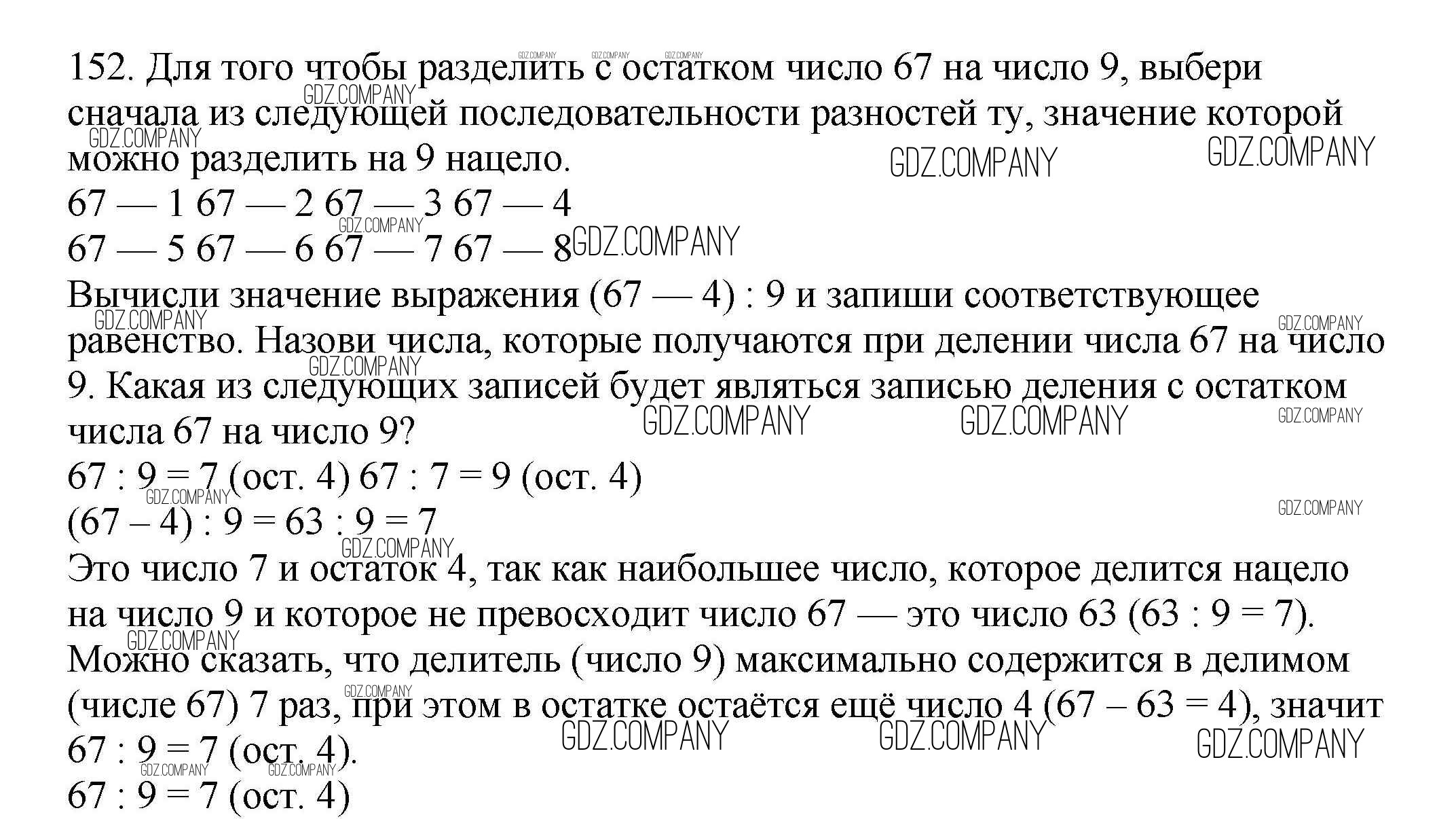 152. Для того чтобы разделить с остатком число 67 на число 9, выбери сначала из следующей последовательности разностей ту, значение которой можно разделить на 9 нацело.
67 — 1 67 — 2 67 — 3 67 — 4
67 — 5 67 — 6 67 — 7 67 — 8
Вычисли значение выражения (67 — 4) : 9 и запиши соответствующее равенство. Назови числа, которые получаются при делении числа 67 на число 9. Какая из следующих записей будет являться записью деления с остатком числа 67 на число 9?
67 : 9 = 7 (ост. 4) 67 : 7 = 9 (ост. 4)
(67 – 4) : 9 = 63 : 9 = 7
Это число 7 и остаток 4, так как наибольшее число, которое делится нацело на число 9 и которое не превосходит число 67 — это число 63 (63 : 9 = 7). Можно сказать, что делитель (число 9) максимально содержится в делимом (числе 67) 7 раз, при этом в остатке остаётся ещё число 4 (67 – 63 = 4), значит 67 : 9 = 7 (ост. 4).
67 : 9 = 7 (ост. 4)

GDZ.COMPANY